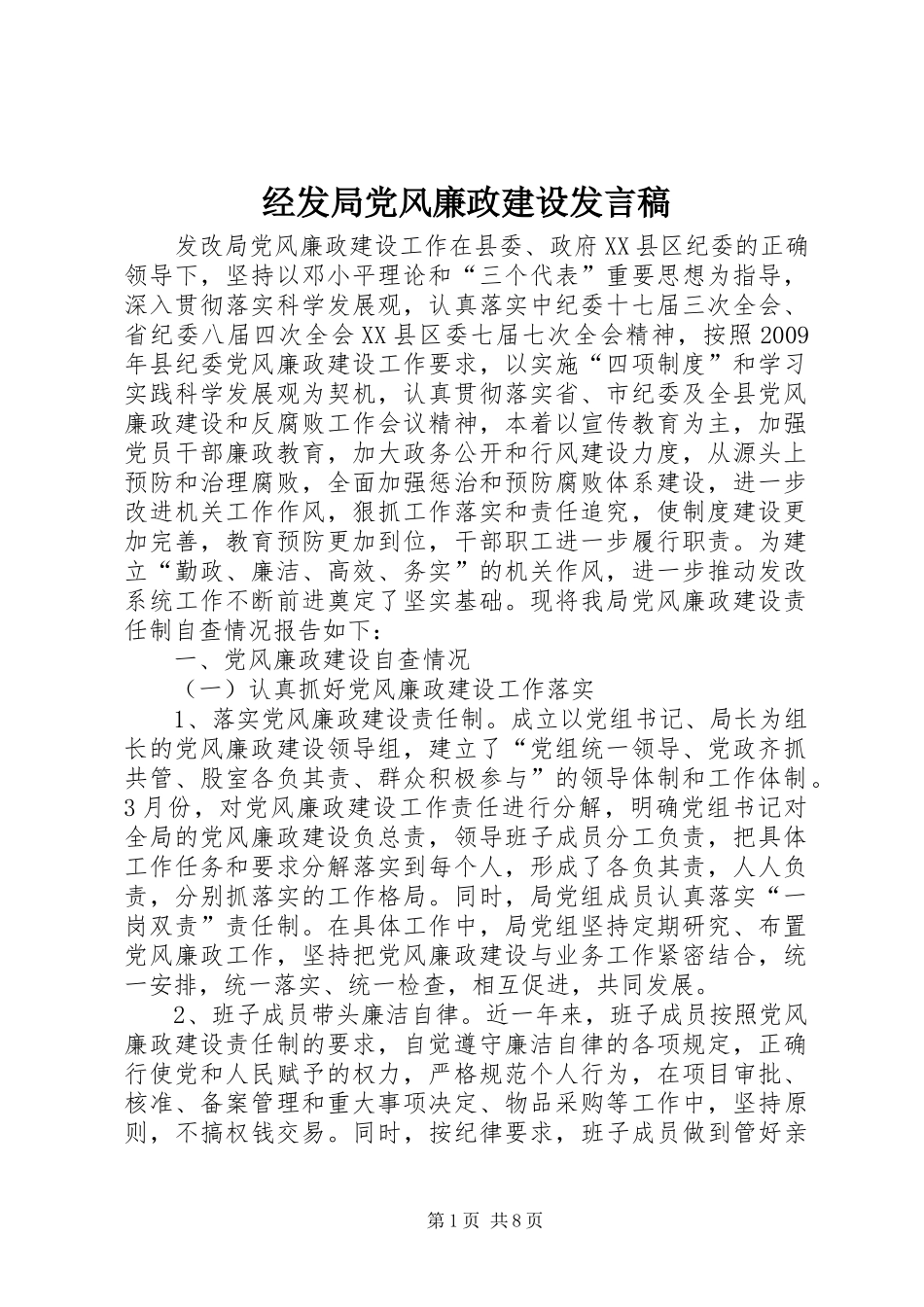 经发局党风廉政建设发言稿

发改局党风廉政建设工作在县委、政府XX县区纪委的正确领导下，坚持以邓小平理论和“三个代表”重要思想为指导，深入贯彻落实科学发展观，认真落实中纪委十七届三次全会、省纪委八届四次全会XX县区委七届七次全会精神，按照2009年县纪委党风廉政建设工作要求，以实施“四项制度”和学习实践科学发展观为契机，认真贯彻落实省、市纪委及全县党风廉政建设和反腐败工作会议精神，本着以宣传教育为主，加强党员干部廉政教育，加大政务公开和行风建设力度，从源头上预防和治理腐败，全面加强惩治和预防腐败体系建设，进一步改进机关工作作风，狠抓工作落实和责任追究，使制度建设更加完善，教育预防更加到位，干部职工进一步履行职责。为建立“勤政、廉洁、高效、务实”的机关作风，进一步推动发改系统工作不断前进奠定了坚实基础。现将我局党风廉政建设责任制自查情况报告如下：

一、党风廉政建设自查情况

（一）认真抓好党风廉政建设工作落实

1、落实党风廉政建设责任制。成立以党组书记、局长为组长的党风廉政建设领导组，建立了“党组统一领导、党政齐抓共管、股室各负其责、群众积极参与”的领导体制和工作体制。3月份，对党风廉政建设工作责任进行分解，明确党组书记对全局的党风廉政建设负总责，领导班子成员分工负责，把具体工作任务和要求分解落实到每个人，形成了各负其责，人人负责，分别抓落实的工作格局。同时，局党组成员认真落实“一岗双责”责任制。在具体工作中，局党组坚持定期研究、布置党风廉政工作，坚持把党风廉政建设与业务工作紧密结合，统一安排，统一落实、统一检查，相互促进，共同发展。

2、班子成员带头廉洁自律。近一年来，班子成员按照党风廉政建设责任制的要求，自觉遵守廉洁自律的各项规定，正确行使党和人民赋予的权力，严格规范个人行为，在项目审批、核准、备案管理和重大事项决定、物品采购等工作中，坚持原则，不搞权钱交易。同时，按纪律要求，班子成员做到管好亲

第1页 共8页